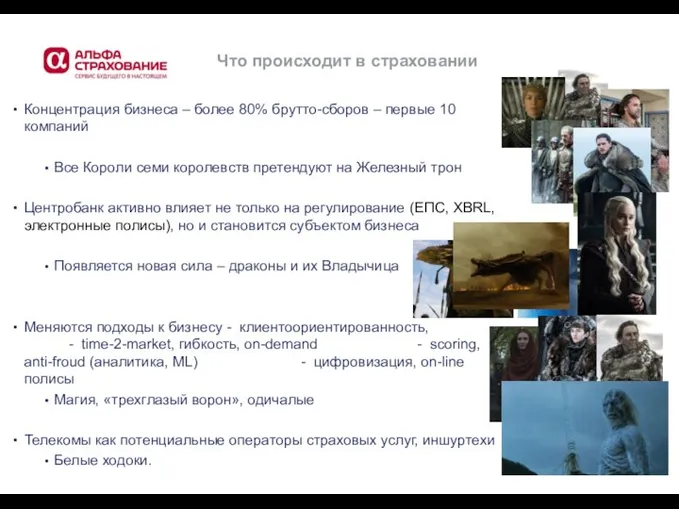 АЛЬФА СТРАХОВАНИЕ
СЕРВИС БУДУЩЕГО В НАСТОЯЩЕМ

Что происходит в страховании

• Концентрация бизнеса – более 80% брутто-сборов – первые 10 компаний

• Все Короли семи королевств претендуют на Железный трон

• Центробанк активно влияет не только на регулирование (ЕПС, XBRL, электронные полисы), но и становится субъектом бизнеса

• Появляется новая сила – драконы и их Владычица

• Меняются подходы к бизнесу - клиентоориентированность, - time-2-market, гибкость, on-demand - scoring, anti-froud (аналитика, ML) - цифровизация, on-line полисы

• Магия, «трехглазый ворон», одичалые

• Телекомы как потенциальные операторы страховых услуг, иншуртехи

• Белые ходоки.